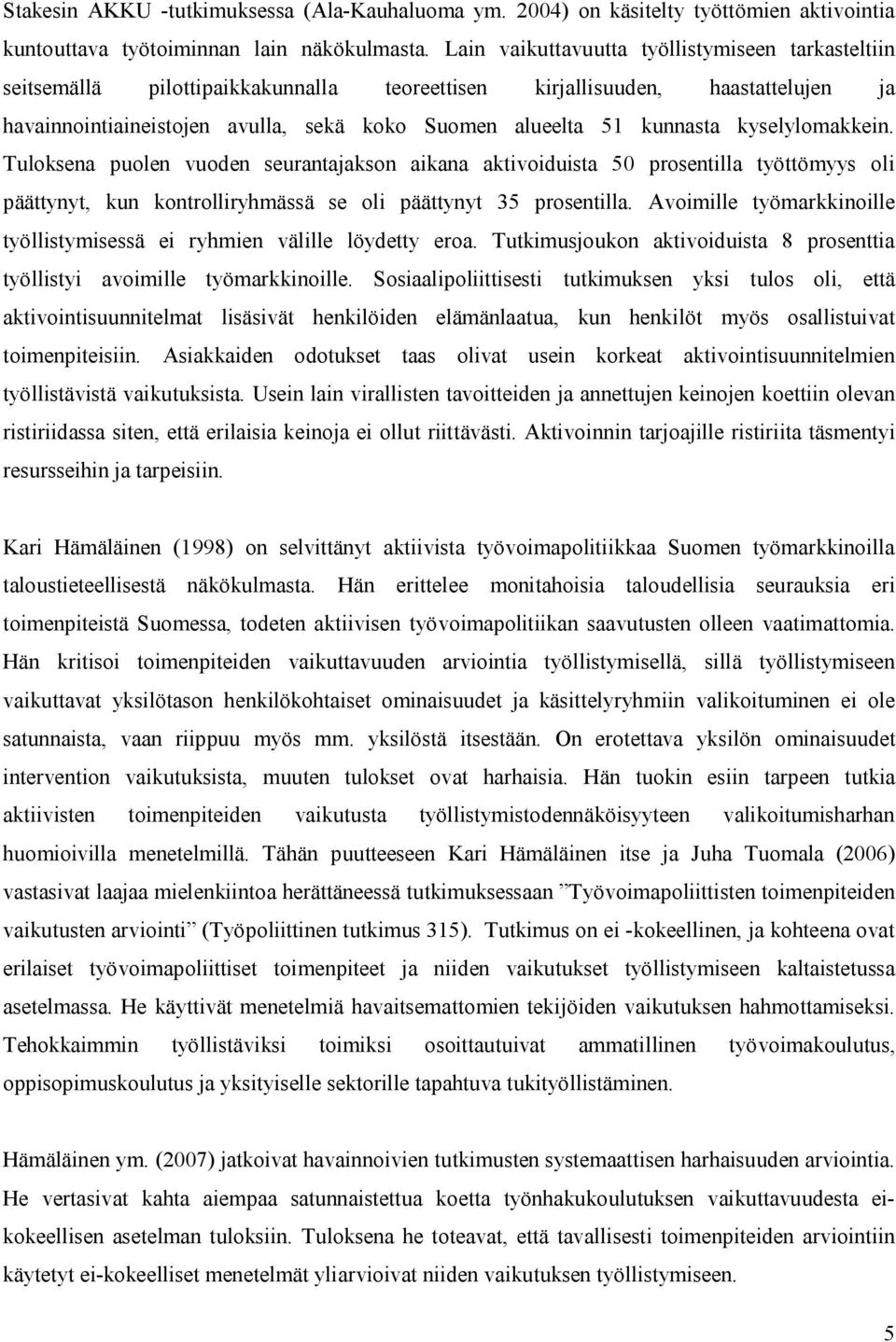 Stakesin AKKU -tutkimuksessa (Ala-Kauhaluoma ym. 2004) on käsitelty työttömien aktivointia kuntouttava työtoiminnan lain näkökulmasta. Lain vaikuttavuutta työllistymiseen tarkasteltiin seitsemällä pilottipaikkakunnalla teoreettisen kirjallisuuden, haastattelujen ja havainnointiaineistojen avulla, sekä koko Suomen alueelta 51 kunnasta kyselylomakkein. Tuloksena puolen vuoden seurantajakson aikana aktivoiduista 50 prosentilla työttömyys oli päättynyt, kun kontrolliryhmässä se oli päättynyt 35 prosentilla. Avoimille työmarkkinoille työllistymisessä ei ryhmien välille löydetty eroa. Tutkimusjoukon aktivoiduista 8 prosenttia työllistyi avoimille työmarkkinoille. Sosiaalipoliittisesti tutkimuksen yksi tulos oli, että aktivointisuunnitelmat lisäsivät henkilöiden elämänlaatua, kun henkilöt myös osallistuivat toimenpiteisiin. Asiakkaiden odotukset taas olivat usein korkeat aktivointisuunnitelmien työllistävistä vaikutuksista. Usein lain virallisten tavoitteiden ja annettujen keinojen koettiin olevan ristiriidassa siten, että erilaisia keinoja ei ollut riittävästi. Aktivoinnin tarjoajille ristiriita täsmentyi resursseihin ja tarpeisiin.

Kari Hämäläinen (1998) on selvittänyt aktiivista työvoimapolitiikkaa Suomen työmarkkinoilla taloustieteellisestä näkökulmasta. Hän erittelee monitahoisia taloudellisia seurauksia eri toimenpiteistä Suomessa, todeten aktiivisen työvoimapolitiikan saavutusten olleen vaatimattomia. Hän kritisoi toimenpiteiden vaikuttavuuden arviointia työllistymisellä, sillä työllistymiseen vaikuttavat yksilötason henkilökohtaiset ominaisuudet ja käsittelyryhmiin valikoituminen ei ole satunnaista, vaan riippuu myös mm. yksilöstä itsestään. On erotettava yksilön ominaisuudet intervention vaikutuksista, muuten tulokset ovat harhaisia. Hän tuokin esiin tarpeen tutkia aktiivisten toimenpiteiden vaikutusta työllistymistodennäköisyyteen valikoitumisharhan huomioivilla menetelmillä. Tähän puutteeseen Kari Hämäläinen itse ja Juha Tuomala (2006) vastasivat laajaa mielenkiintoa herättäneessä tutkimuksessaan ”Työvoimapoliittisten toimenpiteiden vaikutusten arviointi” (Työpoliittinen tutkimus 315). Tutkimus on ei -kokeellinen, ja kohteena ovat erilaiset työvoimapoliittiset toimenpiteet ja niiden vaikutukset työllistymiseen kaltaistetussa asetelmassa. He käyttivät menetelmiä havaitsemattomien tekijöiden vaikutuksen hahmottamiseksi. Tehokkaimmin työllistäviksi toimiksi osoittautuivat ammatillinen työvoimakoulutus, oppisopimuskoulutus ja yksityiselle sektorille tapahtuva tukityöllistäminen.

Hämäläinen ym. (2007) jatkoivat havainnoivien tutkimusten systemaattisen harhaisuuden arviointia. He vertasivat kahta aiempaa satunnaistettua koetta työnhakukoulutuksen vaikuttavuudesta ei-kokeellisen asetelman tuloksiin. Tuloksena he toteavat, että tavallisesti toimenpiteiden arviointiin käytetyt ei-kokeelliset menetelmät yliarvioivat niiden vaikutuksen työllistymiseen.

5